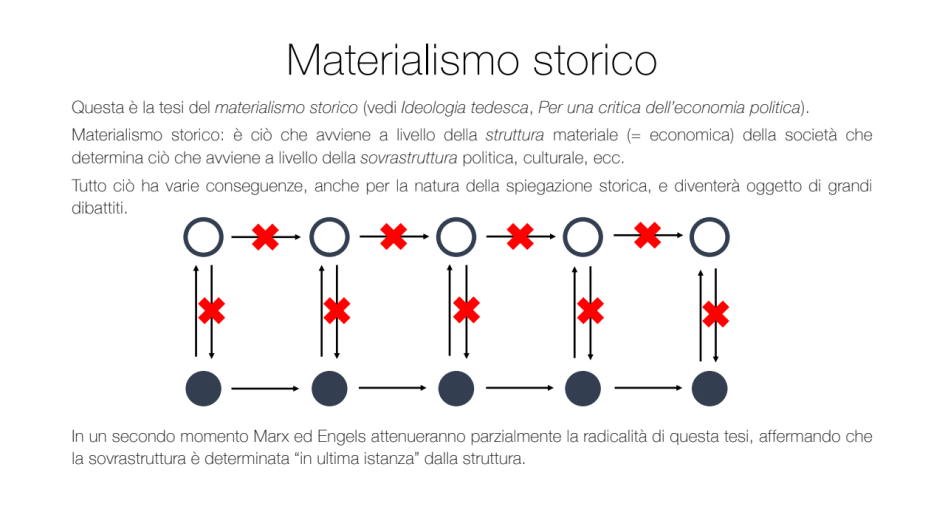 Materialismo storico

Questa è la tesi del materialismo storico (vedi Ideologia tedesca, Per una critica dell'economia politica).

Materialismo storico: è ciò che avviene a livello della struttura materiale (= economica) della società che determina ciò che avviene a livello della sovrastruttura politica, culturale, ecc.

Tutto ciò ha varie conseguenze, anche per la natura della spiegazione storica, e diventerà oggetto di grandi dibattiti.

In un secondo momento Marx ed Engels attenueranno parzialmente la radicalità di questa tesi, affermando che la sovrastruttura è determinata "in ultima istanza" dalla struttura.